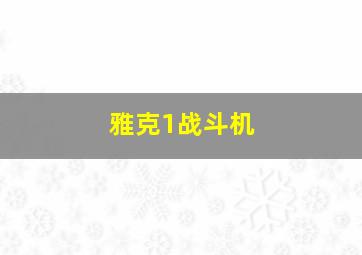 雅克1战斗机